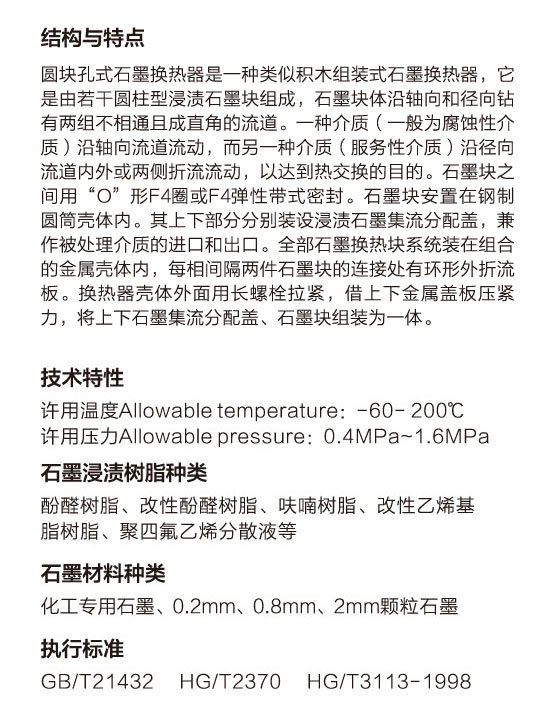 结构与特点

圆块孔式石墨换热器是一种类似积木组装式石墨换热器，它是由若干圆柱型浸渍石墨块组成，石墨块体沿轴向和径向钻有两组不相通且成直角的流道。一种介质（一般为腐蚀性介质）沿轴向流道流动，而另一种介质（服务性介质）沿径向流道内外或两侧折流流动，以达到热交换的目的。石墨块之间用“O”形F4圈或F4弹性带式密封。石墨块安置在钢制圆筒壳体内。其上下部分分别装设浸渍石墨集流分配盖，兼作被处理介质的进口和出口。全部石墨换热块系统装在组合的金属壳体内，每相间隔两件石墨块的连接处有环形外折流板。换热器壳体外面用长螺栓拉紧，借上下金属盖板压紧力，将上下石墨集流分配盖、石墨块组装为一体。

技术特性

许用温度Allowable temperature：-60- 200℃
许用压力Allowable pressure：0.4MPa~1.6MPa

石墨浸渍树脂种类

酚醛树脂、改性酚醛树脂、呋喃树脂、改性乙烯基脂树脂、聚四氟乙烯分散液等

石墨材料种类

化工专用石墨、0.2mm、0.8mm、2mm颗粒石墨

执行标准

GB/T21432 HG/T2370 HG/T3113-1998